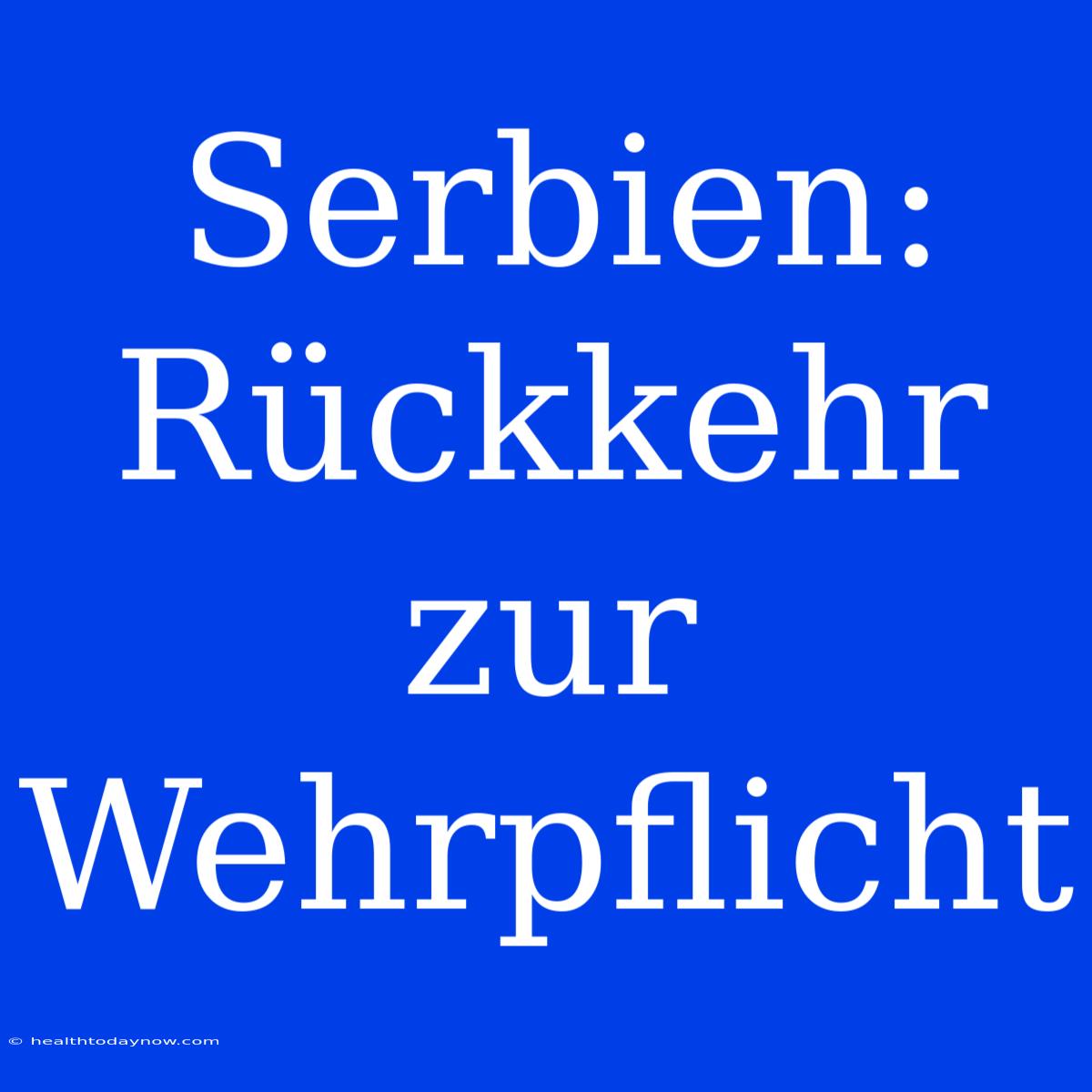 Serbien: Rückkehr zur Wehrpflicht

© healthtodaynow.com